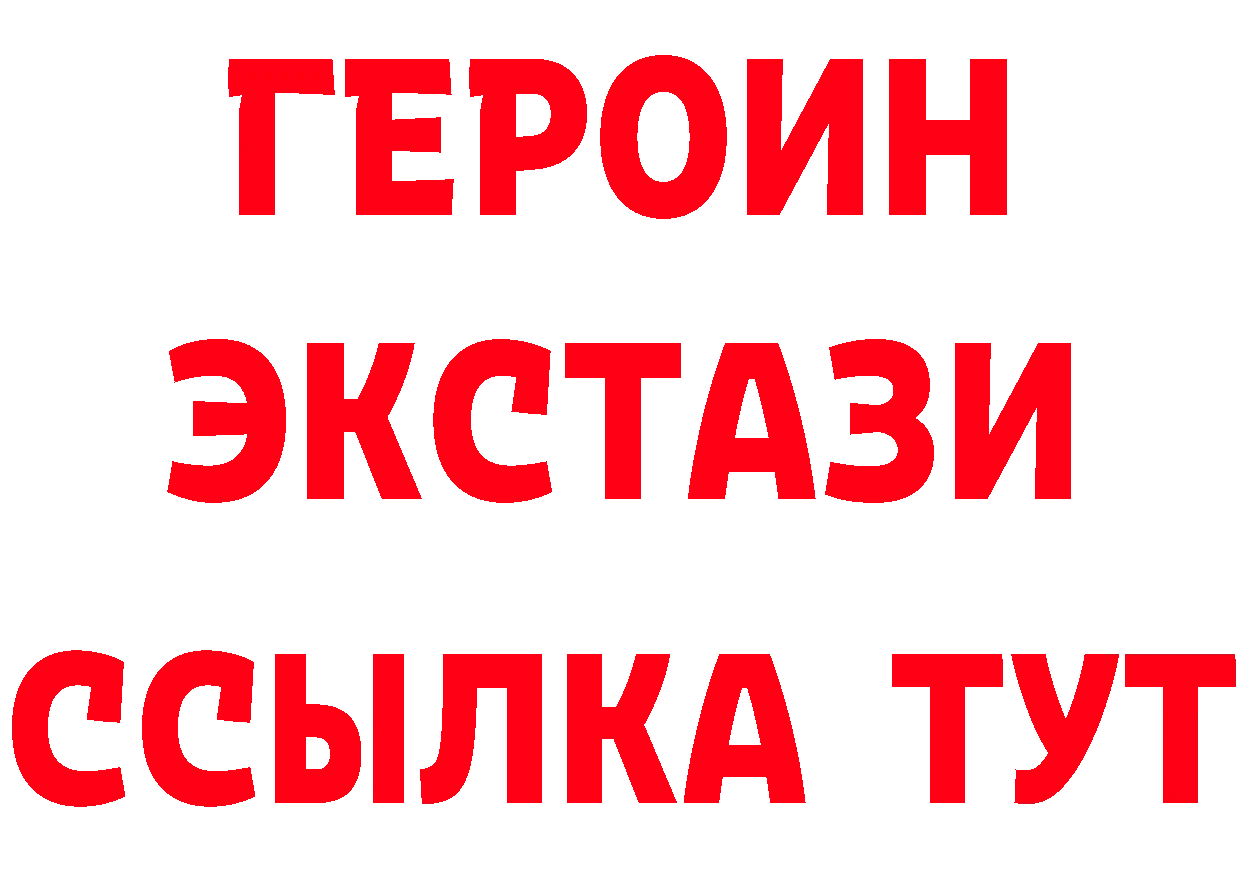 ГЕРОИН
ЭКСТАЗИ
ССЫЛКА ТУТ